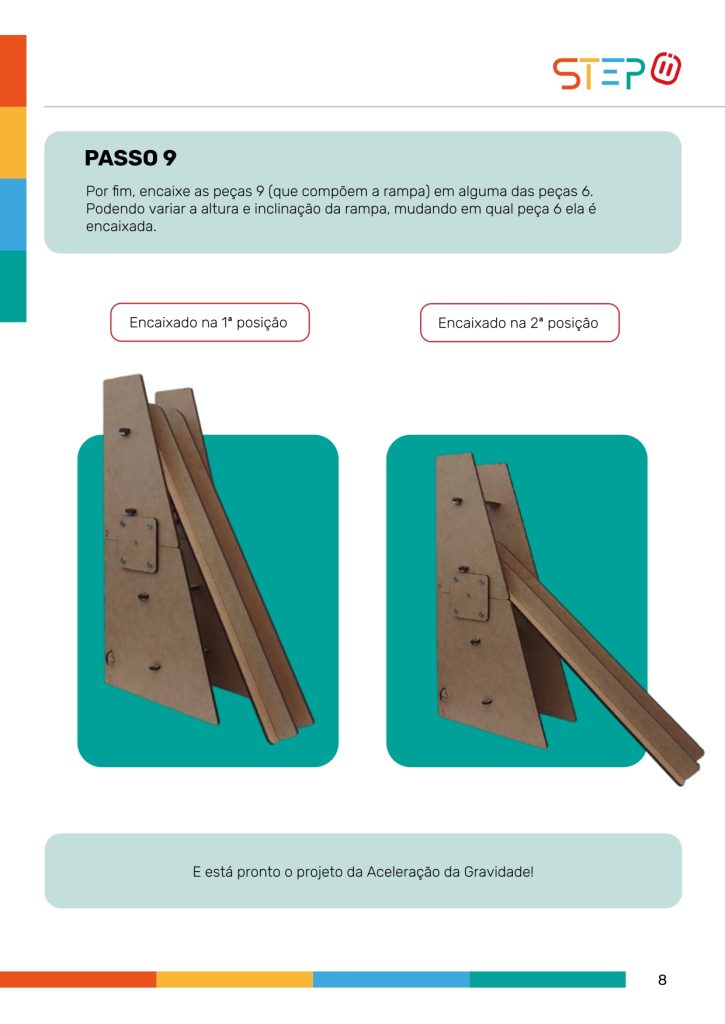 STEP

PASSO 9

Por fim, encaixe as peças 9 (que compõem a rampa) em alguma das peças 6. Podendo variar a altura e inclinação da rampa, mudando em qual peça 6 ela é encaixada.

Encaixado na 1ª posição

Encaixado na 2ª posição

E está pronto o projeto da Aceleração da Gravidade!

8